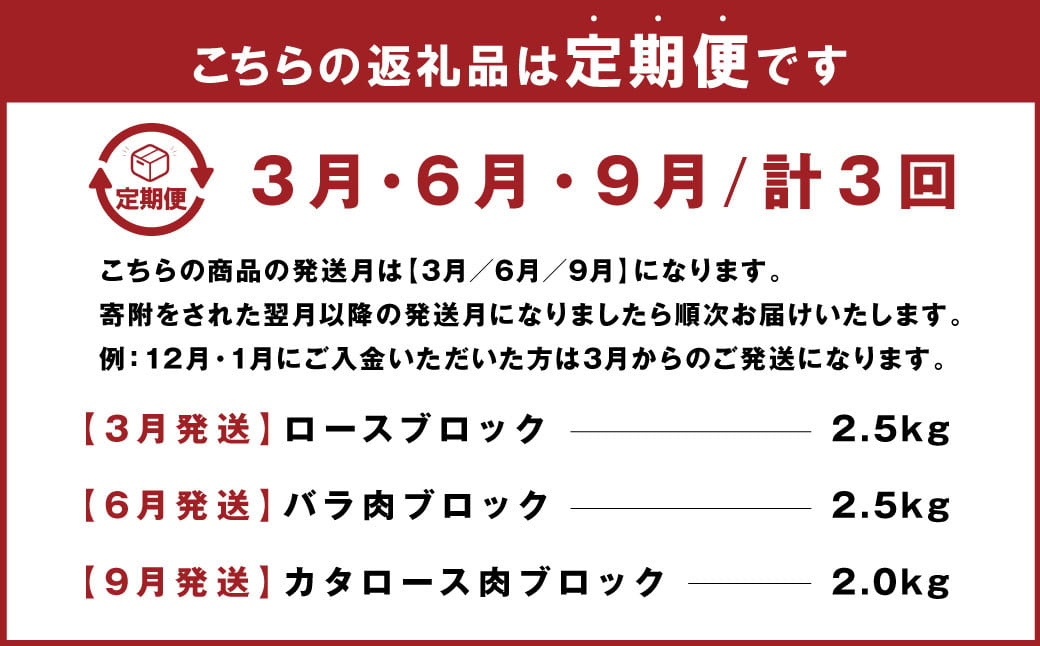 こちらの返礼品は定期便です

定期便

3月・6月・9月/計3回

こちらの商品の発送月は【3月/6月/9月】になります。
寄附をされた翌月以降の発送月になりましたら順次お届けいたします。
例:12月・1月にご入金いただいた方は3月からのご発送になります。

【3月発送】ロースブロック 2.5kg

【6月発送】バラ肉ブロック 2.5kg

【9月発送】カタロース肉ブロック 2.0kg